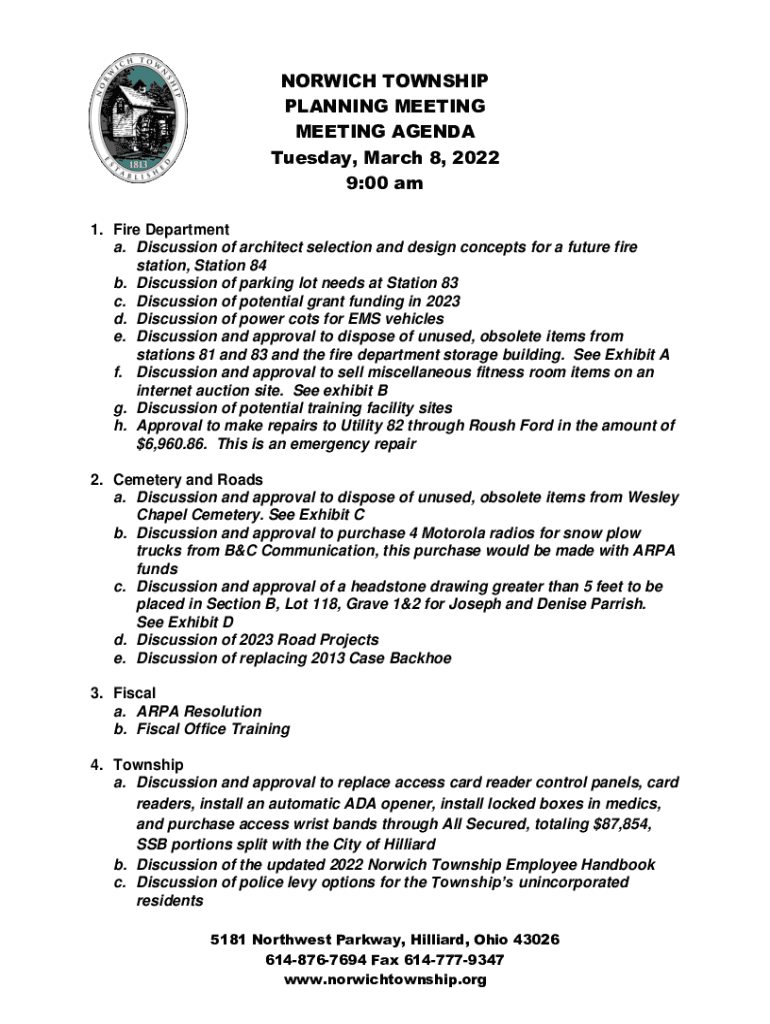 NORWICH TOWNSHIP
1813
ESTABLISHED

NORWICH TOWNSHIP
PLANNING MEETING
MEETING AGENDA
Tuesday, March 8, 2022
9:00 am

1. Fire Department
a. Discussion of architect selection and design concepts for a future fire station, Station 84
b. Discussion of parking lot needs at Station 83
c. Discussion of potential grant funding in 2023
d. Discussion of power cots for EMS vehicles
e. Discussion and approval to dispose of unused, obsolete items from stations 81 and 83 and the fire department storage building. See Exhibit A
f. Discussion and approval to sell miscellaneous fitness room items on an internet auction site. See exhibit B
g. Discussion of potential training facility sites
h. Approval to make repairs to Utility 82 through Roush Ford in the amount of $6,960.86. This is an emergency repair

2. Cemetery and Roads
a. Discussion and approval to dispose of unused, obsolete items from Wesley Chapel Cemetery. See Exhibit C
b. Discussion and approval to purchase 4 Motorola radios for snow plow trucks from B&C Communication, this purchase would be made with ARPA funds
c. Discussion and approval of a headstone drawing greater than 5 feet to be placed in Section B, Lot 118, Grave 1&2 for Joseph and Denise Parrish. See Exhibit D
d. Discussion of 2023 Road Projects
e. Discussion of replacing 2013 Case Backhoe

3. Fiscal
a. ARPA Resolution
b. Fiscal Office Training

4. Township
a. Discussion and approval to replace access card reader control panels, card readers, install an automatic ADA opener, install locked boxes in medics, and purchase access wrist bands through All Secured, totaling $87,854, SSB portions split with the City of Hilliard
b. Discussion of the updated 2022 Norwich Township Employee Handbook
c. Discussion of police levy options for the Township's unincorporated residents

5181 Northwest Parkway, Hilliard, Ohio 43026
614-876-7694 Fax 614-777-9347
www.norwichtownship.org